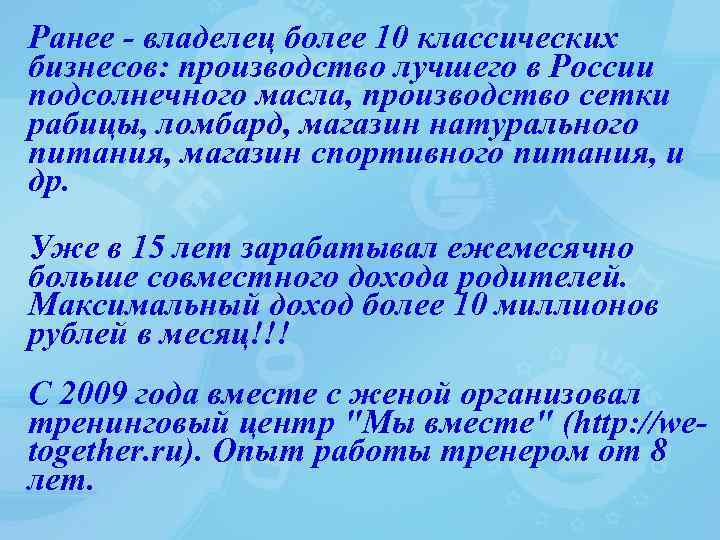 Ранее - владелец более 10 классических бизнесов: производство лучшего в России подсолнечного масла, производство сетки рабицы, ломбард, магазин натурального питания, магазин спортивного питания, и др.

Уже в 15 лет зарабатывал ежемесячно больше совместного дохода родителей. Максимальный доход более 10 миллионов рублей в месяц!!!

С 2009 года вместе с женой организовал тренинговый центр "Мы вместе" (http://we-together.ru). Опыт работы тренером от 8 лет.